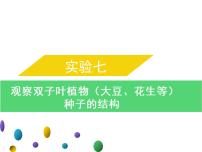 实验七

观察双子叶植物（大豆、花生等）种子的结构